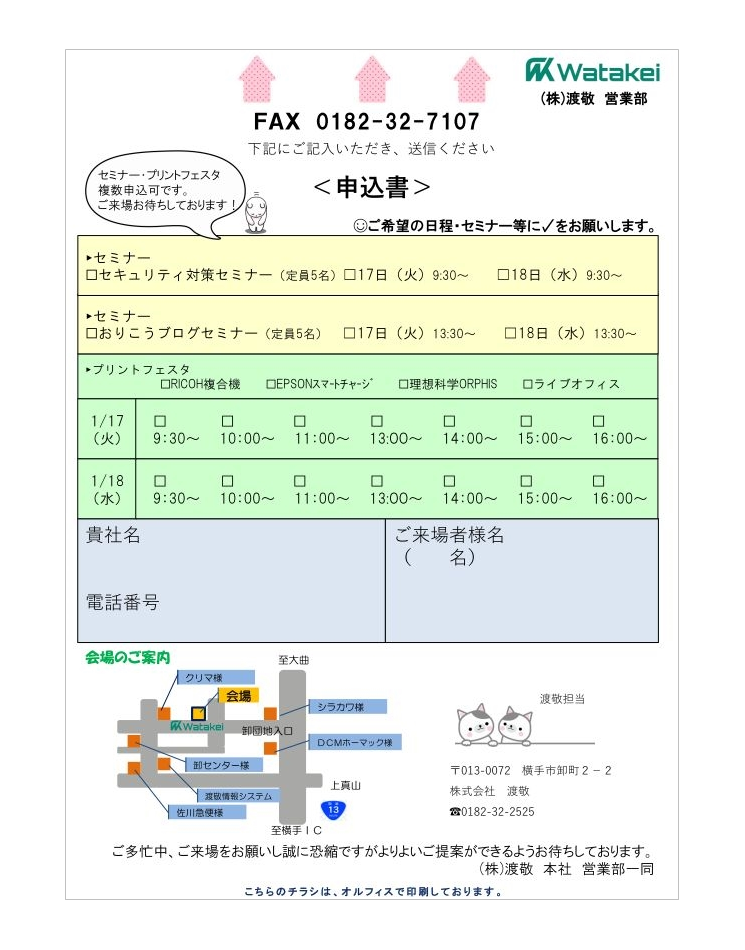 Watakei
(株)渡敬 営業部

FAX 0182-32-7107
下記にご記入いただき、送信ください

セミナー・プリントフェスタ
複数申込可です。
ご来場お待ちしております！

＜申込書＞

☺ご希望の日程・セミナー等に✓をお願いします。

▸セミナー
□セキュリティ対策セミナー（定員5名）□17日（火）9:30～ □18日（水）9:30～

▸セミナー
□おりこうブログセミナー（定員5名） □17日（火）13:30～ □18日（水）13:30～

▸プリントフェスタ
□RICOH複合機 □EPSONスマートチャージ □理想科学ORPHIS □ライブオフィス

| 1/17（火） | □ 9:30～ | □ 10:00～ | □ 11:00～ | □ 13:00～ | □ 14:00～ | □ 15:00～ | □ 16:00～ |
|---|---|---|---|---|---|---|---|
| 1/18（水） | □ 9:30～ | □ 10:00～ | □ 11:00～ | □ 13:00～ | □ 14:00～ | □ 15:00～ | □ 16:00～ |

貴社名
電話番号
ご来場者様名
（ 名）

会場のご案内
至大曲
クリマ様
会場
Watakei
シラカワ様
卸団地入口
DCMホーマック様
卸センター様
上真山
渡敬情報システム
佐川急便様
13
至横手ＩＣ

渡敬担当

〒013-0072 横手市卸町２－２
株式会社 渡敬
☎0182-32-2525

ご多忙中、ご来場をお願いし誠に恐縮ですがよりよいご提案ができるようお待ちしております。
(株)渡敬 本社 営業部一同

こちらのチラシは、オルフィスで印刷しております。